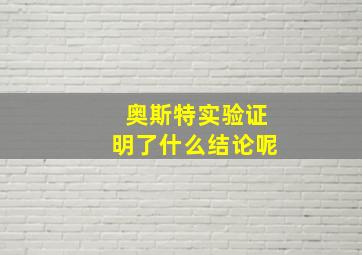 奥斯特实验证明了什么结论呢